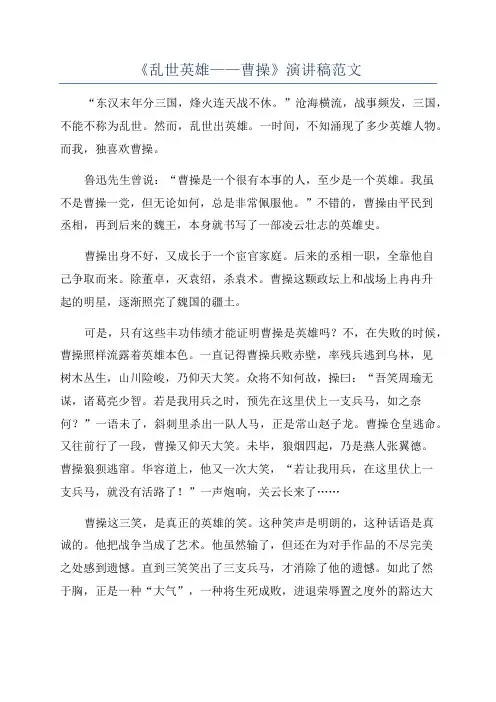 《乱世英雄——曹操》演讲稿范文

“东汉末年分三国，烽火连天战不休。”沧海横流，战事频发，三国，不能不称为乱世。然而，乱世出英雄。一时间，不知涌现了多少英雄人物。而我，独喜欢曹操。

鲁迅先生曾说：“曹操是一个很有本事的人，至少是一个英雄。我虽不是曹操一党，但无论如何，总是非常佩服他。”不错的，曹操由平民到丞相，再到后来的魏王，本身就书写了一部凌云壮志的英雄史。

曹操出身不好，又成长于一个宦官家庭。后来的丞相一职，全靠他自己争取而来。除董卓，灭袁绍，杀袁术。曹操这颗政坛上和战场上冉冉升起的明星，逐渐照亮了魏国的疆土。

可是，只有这些丰功伟绩才能证明曹操是英雄吗？不，在失败的时候，曹操照样流露着英雄本色。一直记得曹操兵败赤壁，率残兵逃到乌林，见树木丛生，山川险峻，乃仰天大笑。众将不知何故，操曰：“吾笑周瑜无谋，诸葛亮少智。若是我用兵之时，预先在这里伏上一支兵马，如之奈何？”一语未了，斜刺里杀出一队人马，正是常山赵子龙。曹操仓皇逃命。又往前行了一段，曹操又仰天大笑。未毕，狼烟四起，乃是燕人张翼德。曹操狼狈逃窜。华容道上，他又一次大笑，“若让我用兵，在这里伏上一支兵马，就没有活路了！”一声炮响，关云长来了……

曹操这三笑，是真正的英雄的笑。这种笑声是明朗的，这种话语是真诚的。他把战争当成了艺术。他虽然输了，但还在为对手作品的不尽完美之处感到遗憾。直到三笑笑出了三支兵马，才消除了他的遗憾。如此了然于胸，正是一种“大气”，一种将生死成败，进退荣辱置之度外的豁达大